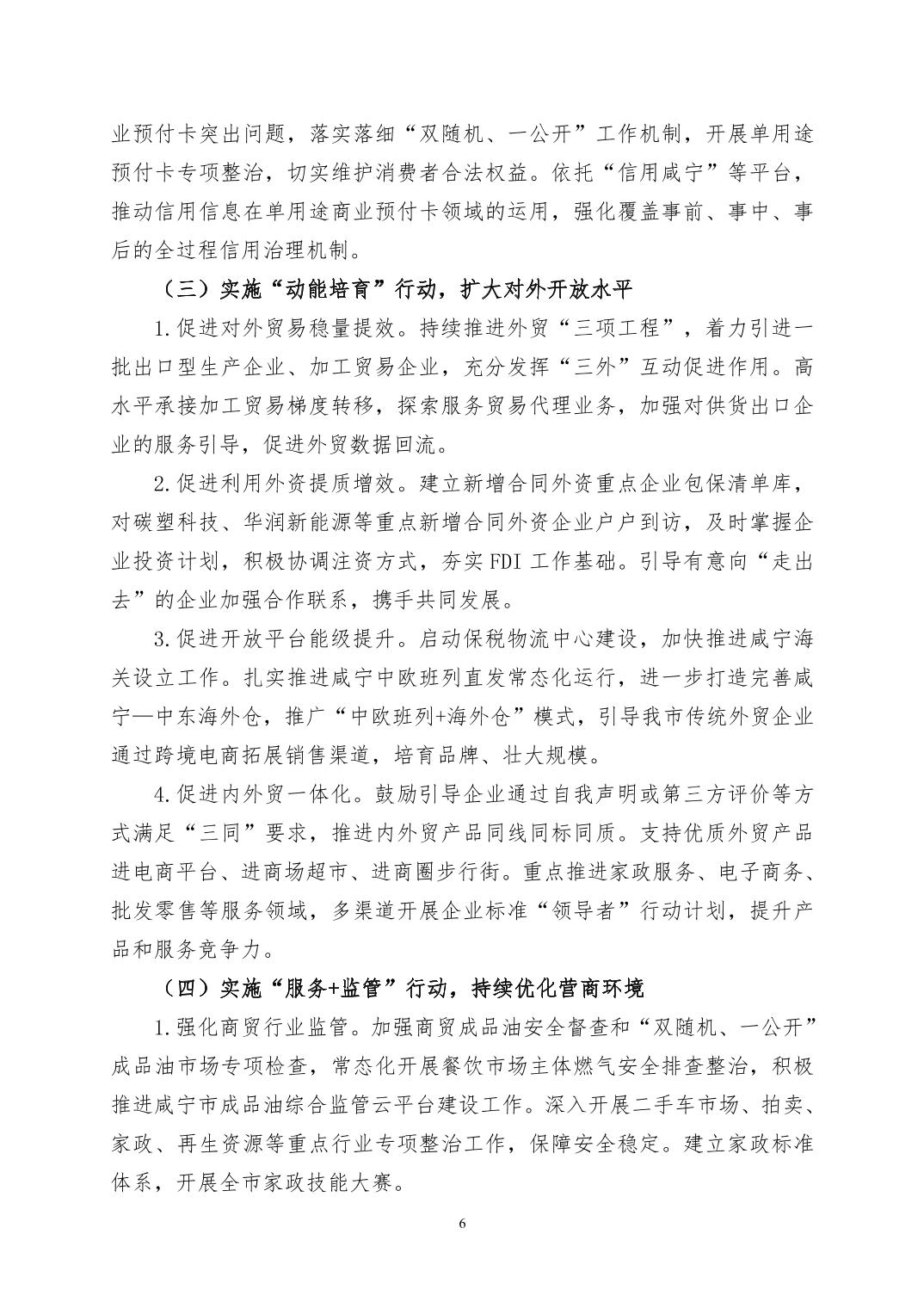 业预付卡突出问题，落实落细“双随机、一公开”工作机制，开展单用途预付卡专项整治，切实维护消费者合法权益。依托“信用咸宁”等平台，推动信用信息在单用途商业预付卡领域的运用，强化覆盖事前、事中、事后的全过程信用治理机制。

（三）实施“动能培育”行动，扩大对外开放水平

1.促进对外贸易稳量提效。持续推进外贸“三项工程”，着力引进一批出口型生产企业、加工贸易企业，充分发挥“三外”互动促进作用。高水平承接加工贸易梯度转移，探索服务贸易代理业务，加强对供货出口企业的服务引导，促进外贸数据回流。

2.促进利用外资提质增效。建立新增合同外资重点企业包保清单库，对碳塑科技、华润新能源等重点新增合同外资企业户户到访，及时掌握企业投资计划，积极协调注资方式，夯实FDI工作基础。引导有意向“走出去”的企业加强合作联系，携手共同发展。

3.促进开放平台能级提升。启动保税物流中心建设，加快推进咸宁海关设立工作。扎实推进咸宁中欧班列直发常态化运行，进一步打造完善咸宁—中东海外仓，推广“中欧班列+海外仓”模式，引导我市传统外贸企业通过跨境电商拓展销售渠道，培育品牌、壮大规模。

4.促进内外贸一体化。鼓励引导企业通过自我声明或第三方评价等方式满足“三同”要求，推进内外贸产品同线同标同质。支持优质外贸产品进电商平台、进商场超市、进商圈步行街。重点推进家政服务、电子商务、批发零售等服务领域，多渠道开展企业标准“领导者”行动计划，提升产品和服务竞争力。

（四）实施“服务+监管”行动，持续优化营商环境

1.强化商贸行业监管。加强商贸成品油安全督查和“双随机、一公开”成品油市场专项检查，常态化开展餐饮市场主体燃气安全排查整治，积极推进咸宁市成品油综合监管云平台建设工作。深入开展二手车市场、拍卖、家政、再生资源等重点行业专项整治工作，保障安全稳定。建立家政标准体系，开展全市家政技能大赛。

6